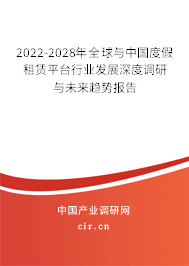 2022-2028年全球与中国度假租赁平台行业发展深度调研与未来趋势报告

中国产业调研网
cir.cn